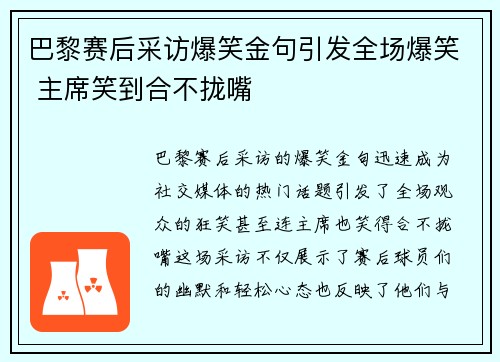 巴黎赛后采访爆笑金句引发全场爆笑 主席笑到合不拢嘴

巴黎赛后采访的爆笑金句迅速成为社交媒体的热门话题引发了全场观众的狂笑甚至连主席也笑得合不拢嘴这场采访不仅展示了赛后球员们的幽默和轻松心态也反映了他们与